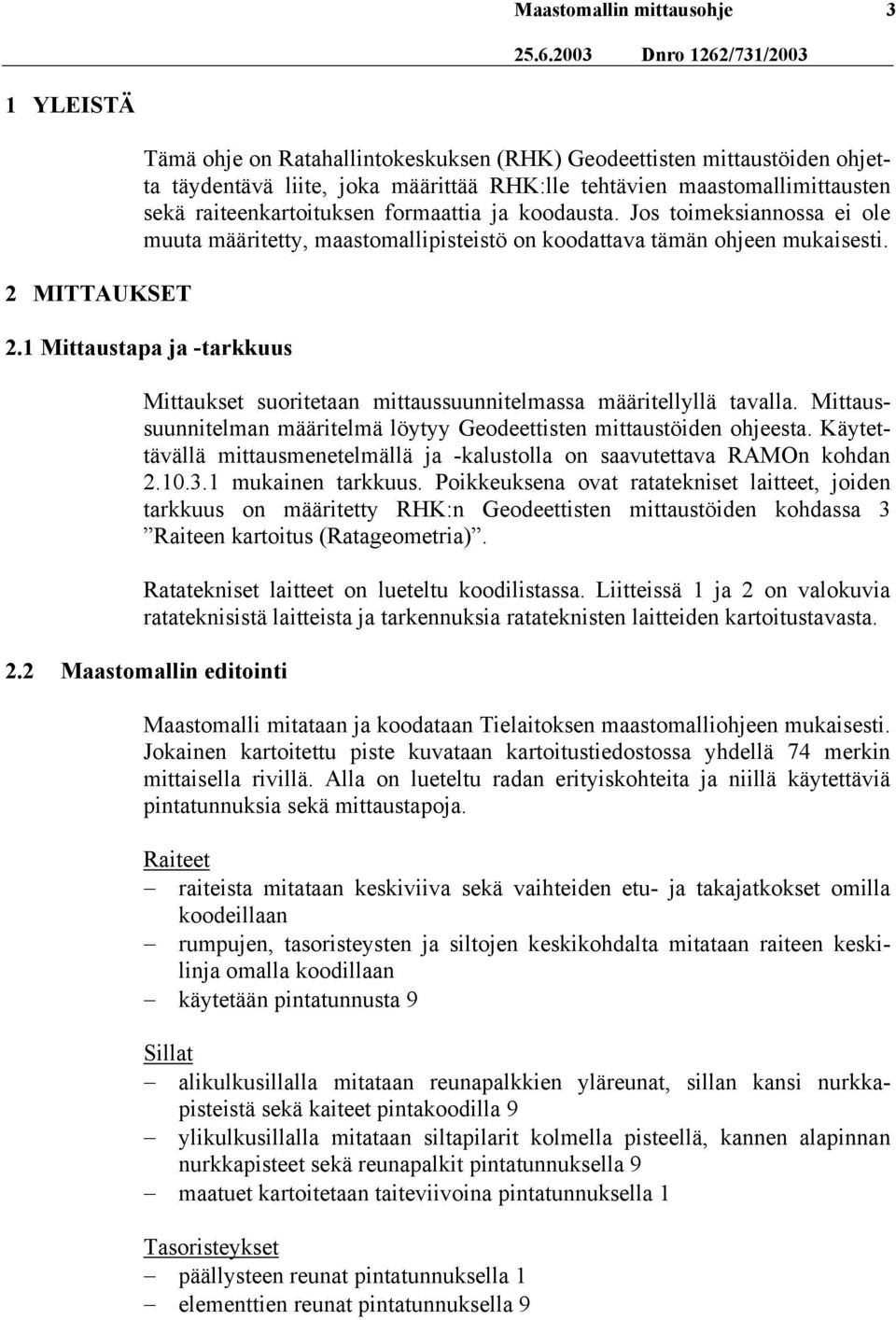 Maastomallin mittausohje 3

25.6.2003 Dnro 1262/731/2003

1 YLEISTÄ

Tämä ohje on Ratahallintokeskuksen (RHK) Geodeettisten mittaustöiden ohjetta täydentävä liite, joka määrittää RHK:lle tehtävien maastomallimittausten sekä raiteenkartoituksen formaattia ja koodausta. Jos toimeksiannossa ei ole muuta määritetty, maastomallipisteistö on koodattava tämän ohjeen mukaisesti.

2 MITTAUKSET

2.1 Mittaustapa ja -tarkkuus

Mittaukset suoritetaan mittaussuunnitelmassa määritellyllä tavalla. Mittaussuunnitelman määritelmä löytyy Geodeettisten mittaustöiden ohjeesta. Käytettävällä mittausmenetelmällä ja -kalustolla on saavutettava RAMOn kohdan 2.10.3.1 mukainen tarkkuus. Poikkeuksena ovat ratatekniset laitteet, joiden tarkkuus on määritetty RHK:n Geodeettisten mittaustöiden kohdassa 3 ”Raiteen kartoitus (Ratageometria)”.

Ratatekniset laitteet on lueteltu koodilistassa. Liitteissä 1 ja 2 on valokuvia ratateknisistä laitteista ja tarkennuksia ratateknisten laitteiden kartoitustavasta.

2.2 Maastomallin editointi

Maastomalli mitataan ja koodataan Tielaitoksen maastomalliohjeen mukaisesti. Jokainen kartoitettu piste kuvataan kartoitustiedostossa yhdellä 74 merkin mittaisella rivillä. Alla on lueteltu radan erityiskohteita ja niillä käytettäviä pintatunnuksia sekä mittaustapoja.

Raiteet
– raiteista mitataan keskiviiva sekä vaihteiden etu- ja takajatkokset omilla koodeillaan
– rumpujen, tasoristeysten ja siltojen keskikohdalta mitataan raiteen keskilinja omalla koodillaan
– käytetään pintatunnusta 9

Sillat
– alikulkusillalla mitataan reunapalkkien yläreunat, sillan kansi nurkkapisteistä sekä kaiteet pintakoodilla 9
– ylikulkusillalla mitataan siltapilarit kolmella pisteellä, kannen alapinnan nurkkapisteet sekä reunapalkit pintatunnuksella 9
– maatuet kartoitetaan taiteviivoina pintatunnuksella 1

Tasoristeykset
– päällysteen reunat pintatunnuksella 1
– elementtien reunat pintatunnuksella 9